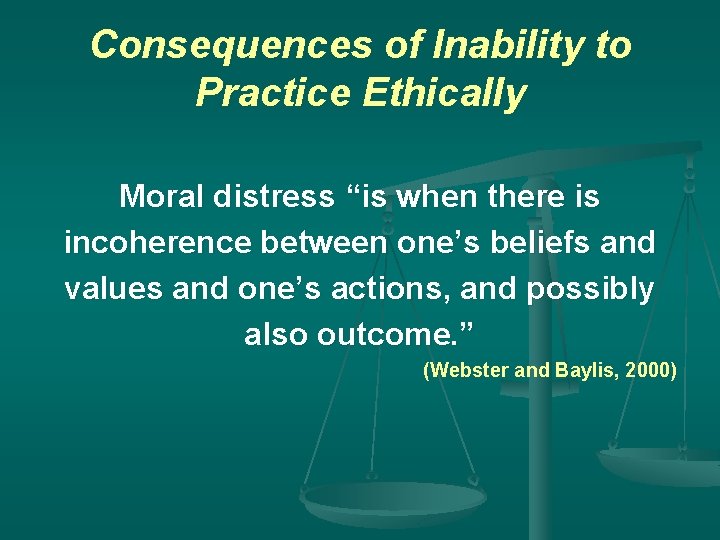 Consequences of Inability to Practice Ethically

Moral distress “is when there is incoherence between one’s beliefs and values and one’s actions, and possibly also outcome.”

(Webster and Baylis, 2000)